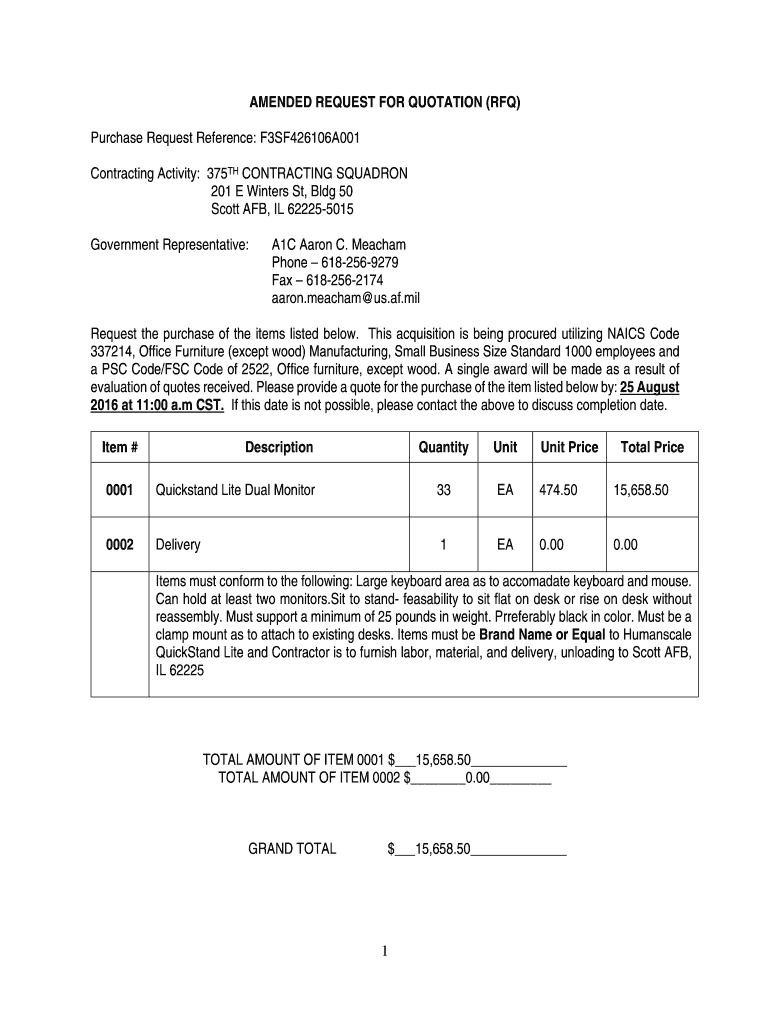 AMENDED REQUEST FOR QUOTATION (RFQ)

Purchase Request Reference: F3SF426106A001

Contracting Activity: 375TH CONTRACTING SQUADRON
201 E Winters St, Bldg 50
Scott AFB, IL 62225-5015

Government Representative: A1C Aaron C. Meacham
Phone – 618-256-9279
Fax – 618-256-2174
aaron.meacham@us.af.mil

Request the purchase of the items listed below. This acquisition is being procured utilizing NAICS Code 337214, Office Furniture (except wood) Manufacturing, Small Business Size Standard 1000 employees and a PSC Code/FSC Code of 2522, Office furniture, except wood. A single award will be made as a result of evaluation of quotes received. Please provide a quote for the purchase of the item listed below by: 25 August 2016 at 11:00 a.m CST. If this date is not possible, please contact the above to discuss completion date.

| Item # | Description | Quantity | Unit | Unit Price | Total Price |
|---|---|---|---|---|---|
| 0001 | Quickstand Lite Dual Monitor | 33 | EA | 474.50 | 15,658.50 |
| 0002 | Delivery | 1 | EA | 0.00 | 0.00 |
| | Items must conform to the following: Large keyboard area as to accomadate keyboard and mouse. Can hold at least two monitors.Sit to stand- feasability to sit flat on desk or rise on desk without reassembly. Must support a minimum of 25 pounds in weight. Prreferably black in color. Must be a clamp mount as to attach to existing desks. Items must be Brand Name or Equal to Humanscale QuickStand Lite and Contractor is to furnish labor, material, and delivery, unloading to Scott AFB, IL 62225 | | | | |

TOTAL AMOUNT OF ITEM 0001 $___15,658.50______________
TOTAL AMOUNT OF ITEM 0002 $________0.00_________

GRAND TOTAL $___15,658.50______________

1